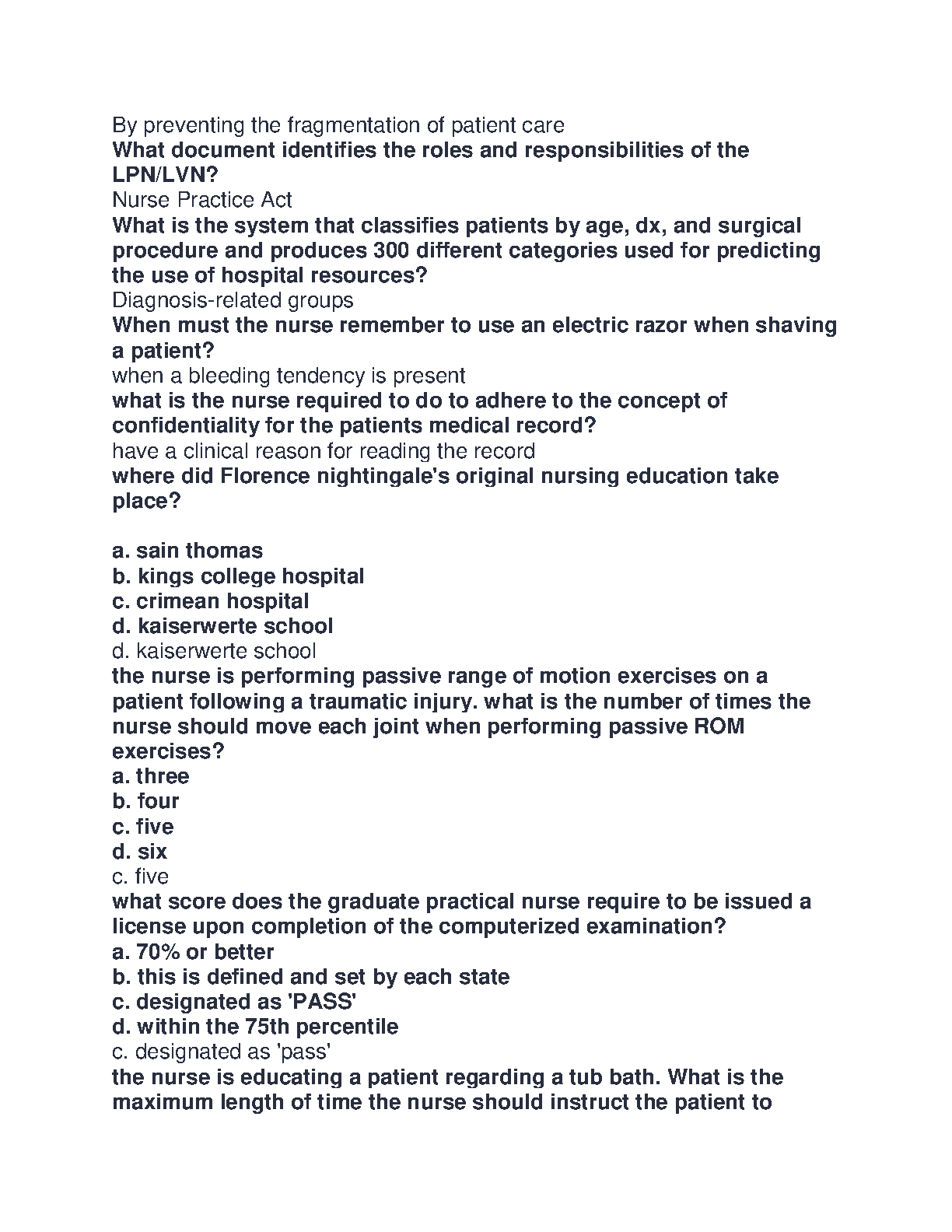 By preventing the fragmentation of patient care
What document identifies the roles and responsibilities of the LPN/LVN?
Nurse Practice Act
What is the system that classifies patients by age, dx, and surgical procedure and produces 300 different categories used for predicting the use of hospital resources?
Diagnosis-related groups
When must the nurse remember to use an electric razor when shaving a patient?
when a bleeding tendency is present
what is the nurse required to do to adhere to the concept of confidentiality for the patients medical record?
have a clinical reason for reading the record
where did Florence nightingale's original nursing education take place?

a. sain thomas
b. kings college hospital
c. crimean hospital
d. kaiserwerte school
d. kaiserwerte school
the nurse is performing passive range of motion exercises on a patient following a traumatic injury. what is the number of times the nurse should move each joint when performing passive ROM exercises?
a. three
b. four
c. five
d. six
c. five
what score does the graduate practical nurse require to be issued a license upon completion of the computerized examination?
a. 70% or better
b. this is defined and set by each state
c. designated as 'PASS'
d. within the 75th percentile
c. designated as 'pass'
the nurse is educating a patient regarding a tub bath. What is the maximum length of time the nurse should instruct the patient to